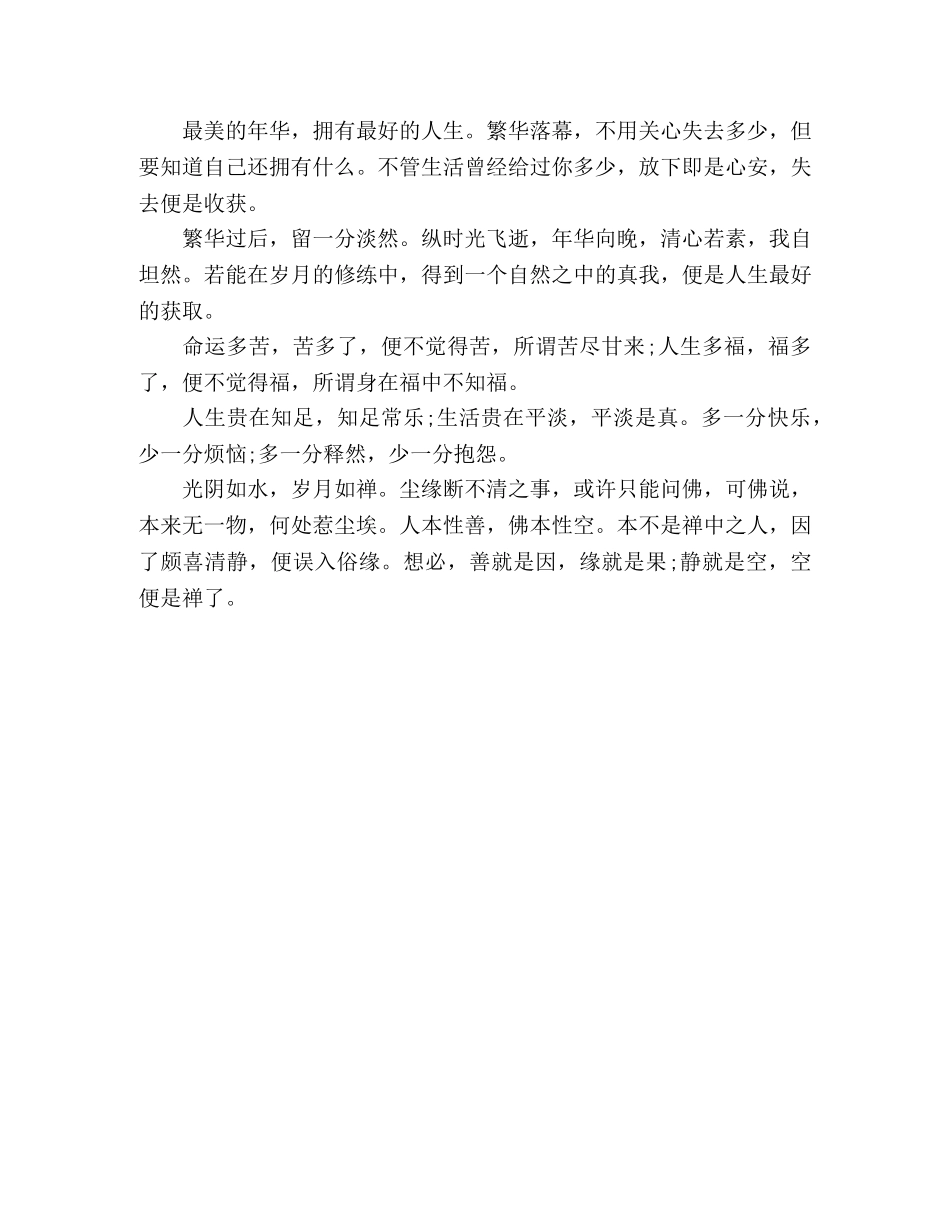 最美的年华，拥有最好的人生。繁华落幕，不用关心失去多少，但要知道自己还拥有什么。不管生活曾经给过你多少，放下即是心安，失去便是收获。

繁华过后，留一分淡然。纵时光飞逝，年华向晚，清心若素，我自坦然。若能在岁月的修练中，得到一个自然之中的真我，便是人生最好的获取。

命运多苦，苦多了，便不觉得苦，所谓苦尽甘来;人生多福，福多了，便不觉得福，所谓身在福中不知福。

人生贵在知足，知足常乐;生活贵在平淡，平淡是真。多一分快乐，少一分烦恼;多一分释然，少一分抱怨。

光阴如水，岁月如禅。尘缘断不清之事，或许只能问佛，可佛说，本来无一物，何处惹尘埃。人本性善，佛本性空。本不是禅中之人，因了颇喜清静，便误入俗缘。想必，善就是因，缘就是果;静就是空，空便是禅了。